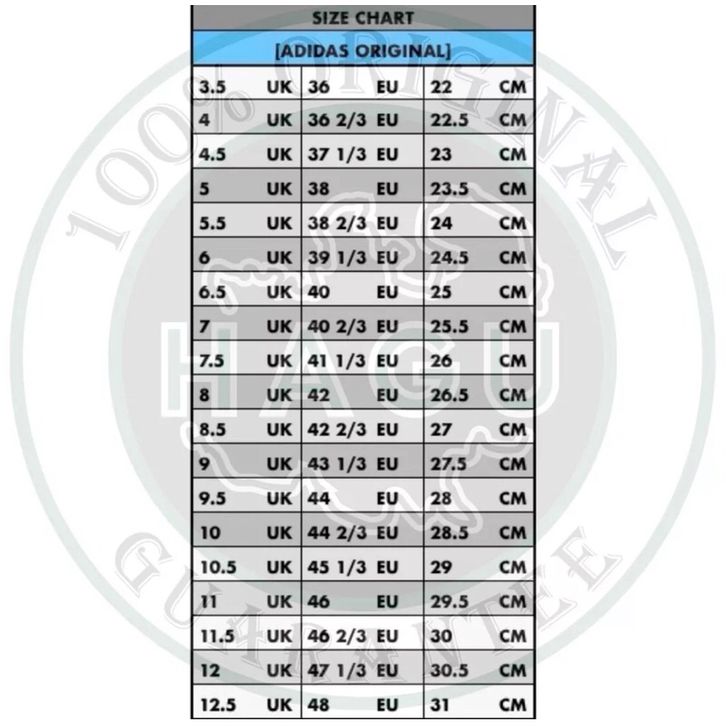 SIZE CHART

[ADIDAS ORIGINAL]

| | | |
|---|---|---|
| 3.5 UK | 36 EU | 22 CM |
| 4 UK | 36 2/3 EU | 22.5 CM |
| 4.5 UK | 37 1/3 EU | 23 CM |
| 5 UK | 38 EU | 23.5 CM |
| 5.5 UK | 38 2/3 EU | 24 CM |
| 6 UK | 39 1/3 EU | 24.5 CM |
| 6.5 UK | 40 EU | 25 CM |
| 7 UK | 40 2/3 EU | 25.5 CM |
| 7.5 UK | 41 1/3 EU | 26 CM |
| 8 UK | 42 EU | 26.5 CM |
| 8.5 UK | 42 2/3 EU | 27 CM |
| 9 UK | 43 1/3 EU | 27.5 CM |
| 9.5 UK | 44 EU | 28 CM |
| 10 UK | 44 2/3 EU | 28.5 CM |
| 10.5 UK | 45 1/3 EU | 29 CM |
| 11 UK | 46 EU | 29.5 CM |
| 11.5 UK | 46 2/3 EU | 30 CM |
| 12 UK | 47 1/3 EU | 30.5 CM |
| 12.5 UK | 48 EU | 31 CM |

100% ORIGINAL
HAGU
GUARANTEE